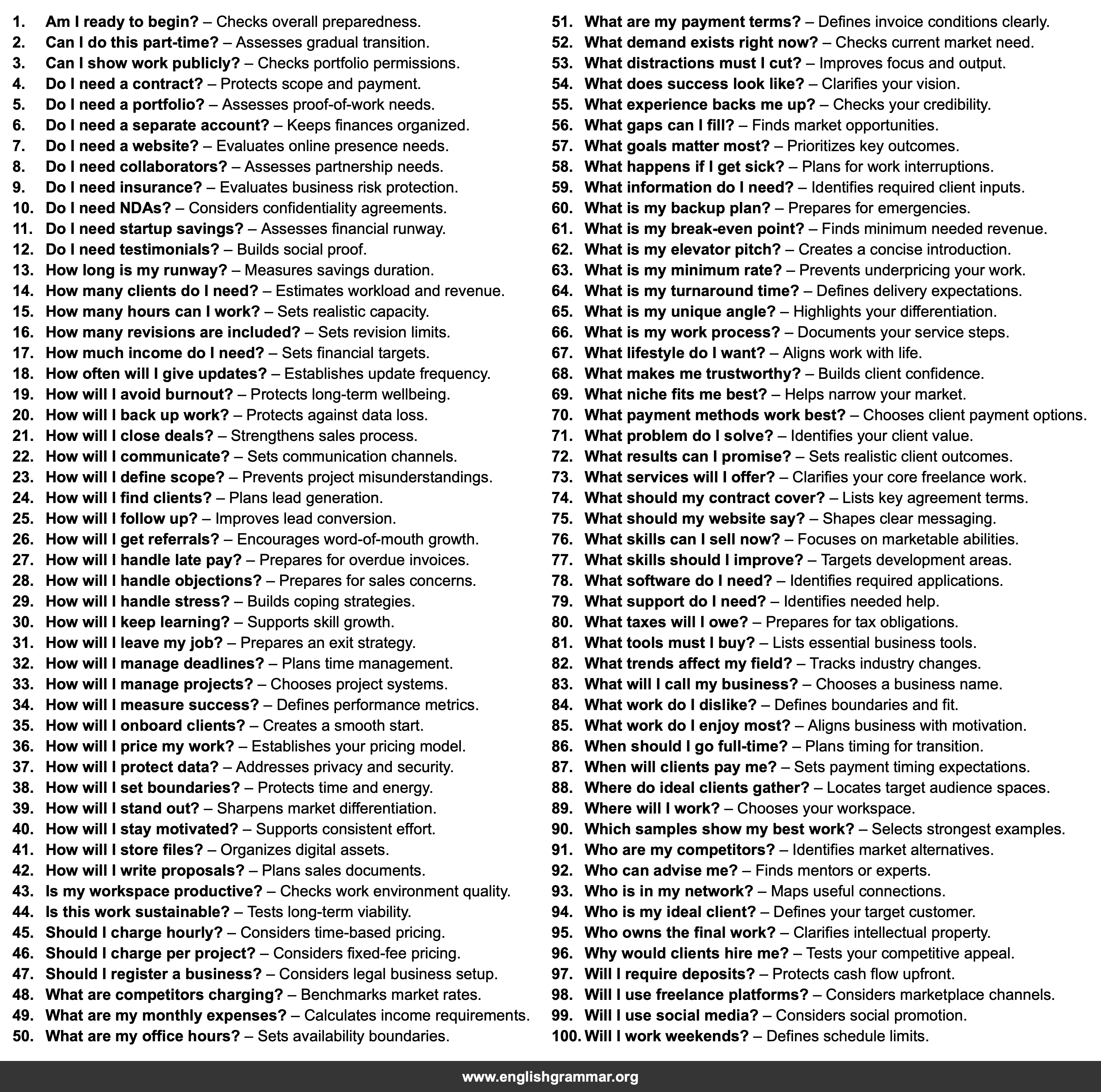 1. Am I ready to begin? – Checks overall preparedness.
2. Can I do this part-time? – Assesses gradual transition.
3. Can I show work publicly? – Checks portfolio permissions.
4. Do I need a contract? – Protects scope and payment.
5. Do I need a portfolio? – Assesses proof-of-work needs.
6. Do I need a separate account? – Keeps finances organized.
7. Do I need a website? – Evaluates online presence needs.
8. Do I need collaborators? – Assesses partnership needs.
9. Do I need insurance? – Evaluates business risk protection.
10. Do I need NDAs? – Considers confidentiality agreements.
11. Do I need startup savings? – Assesses financial runway.
12. Do I need testimonials? – Builds social proof.
13. How long is my runway? – Measures savings duration.
14. How many clients do I need? – Estimates workload and revenue.
15. How many hours can I work? – Sets realistic capacity.
16. How many revisions are included? – Sets revision limits.
17. How much income do I need? – Sets financial targets.
18. How often will I give updates? – Establishes update frequency.
19. How will I avoid burnout? – Protects long-term wellbeing.
20. How will I back up work? – Protects against data loss.
21. How will I close deals? – Strengthens sales process.
22. How will I communicate? – Sets communication channels.
23. How will I define scope? – Prevents project misunderstandings.
24. How will I find clients? – Plans lead generation.
25. How will I follow up? – Improves lead conversion.
26. How will I get referrals? – Encourages word-of-mouth growth.
27. How will I handle late pay? – Prepares for overdue invoices.
28. How will I handle objections? – Prepares for sales concerns.
29. How will I handle stress? – Builds coping strategies.
30. How will I keep learning? – Supports skill growth.
31. How will I leave my job? – Prepares an exit strategy.
32. How will I manage deadlines? – Plans time management.
33. How will I manage projects? – Chooses project systems.
34. How will I measure success? – Defines performance metrics.
35. How will I onboard clients? – Creates a smooth start.
36. How will I price my work? – Establishes your pricing model.
37. How will I protect data? – Addresses privacy and security.
38. How will I set boundaries? – Protects time and energy.
39. How will I stand out? – Sharpens market differentiation.
40. How will I stay motivated? – Supports consistent effort.
41. How will I store files? – Organizes digital assets.
42. How will I write proposals? – Plans sales documents.
43. Is my workspace productive? – Checks work environment quality.
44. Is this work sustainable? – Tests long-term viability.
45. Should I charge hourly? – Considers time-based pricing.
46. Should I charge per project? – Considers fixed-fee pricing.
47. Should I register a business? – Considers legal business setup.
48. What are competitors charging? – Benchmarks market rates.
49. What are my monthly expenses? – Calculates income requirements.
50. What are my office hours? – Sets availability boundaries.
51. What are my payment terms? – Defines invoice conditions clearly.
52. What demand exists right now? – Checks current market need.
53. What distractions must I cut? – Improves focus and output.
54. What does success look like? – Clarifies your vision.
55. What experience backs me up? – Checks your credibility.
56. What gaps can I fill? – Finds market opportunities.
57. What goals matter most? – Prioritizes key outcomes.
58. What happens if I get sick? – Plans for work interruptions.
59. What information do I need? – Identifies required client inputs.
60. What is my backup plan? – Prepares for emergencies.
61. What is my break-even point? – Finds minimum needed revenue.
62. What is my elevator pitch? – Creates a concise introduction.
63. What is my minimum rate? – Prevents underpricing your work.
64. What is my turnaround time? – Defines delivery expectations.
65. What is my unique angle? – Highlights your differentiation.
66. What is my work process? – Documents your service steps.
67. What lifestyle do I want? – Aligns work with life.
68. What makes me trustworthy? – Builds client confidence.
69. What niche fits me best? – Helps narrow your market.
70. What payment methods work best? – Chooses client payment options.
71. What problem do I solve? – Identifies your client value.
72. What results can I promise? – Sets realistic client outcomes.
73. What services will I offer? – Clarifies your core freelance work.
74. What should my contract cover? – Lists key agreement terms.
75. What should my website say? – Shapes clear messaging.
76. What skills can I sell now? – Focuses on marketable abilities.
77. What skills should I improve? – Targets development areas.
78. What software do I need? – Identifies required applications.
79. What support do I need? – Identifies needed help.
80. What taxes will I owe? – Prepares for tax obligations.
81. What tools must I buy? – Lists essential business tools.
82. What trends affect my field? – Tracks industry changes.
83. What will I call my business? – Chooses a business name.
84. What work do I dislike? – Defines boundaries and fit.
85. What work do I enjoy most? – Aligns business with motivation.
86. When should I go full-time? – Plans timing for transition.
87. When will clients pay me? – Sets payment timing expectations.
88. Where do ideal clients gather? – Locates target audience spaces.
89. Where will I work? – Chooses your workspace.
90. Which samples show my best work? – Selects strongest examples.
91. Who are my competitors? – Identifies market alternatives.
92. Who can advise me? – Finds mentors or experts.
93. Who is in my network? – Maps useful connections.
94. Who is my ideal client? – Defines your target customer.
95. Who owns the final work? – Clarifies intellectual property.
96. Why would clients hire me? – Tests your competitive appeal.
97. Will I require deposits? – Protects cash flow upfront.
98. Will I use freelance platforms? – Considers marketplace channels.
99. Will I use social media? – Considers social promotion.
100. Will I work weekends? – Defines schedule limits.

www.englishgrammar.org